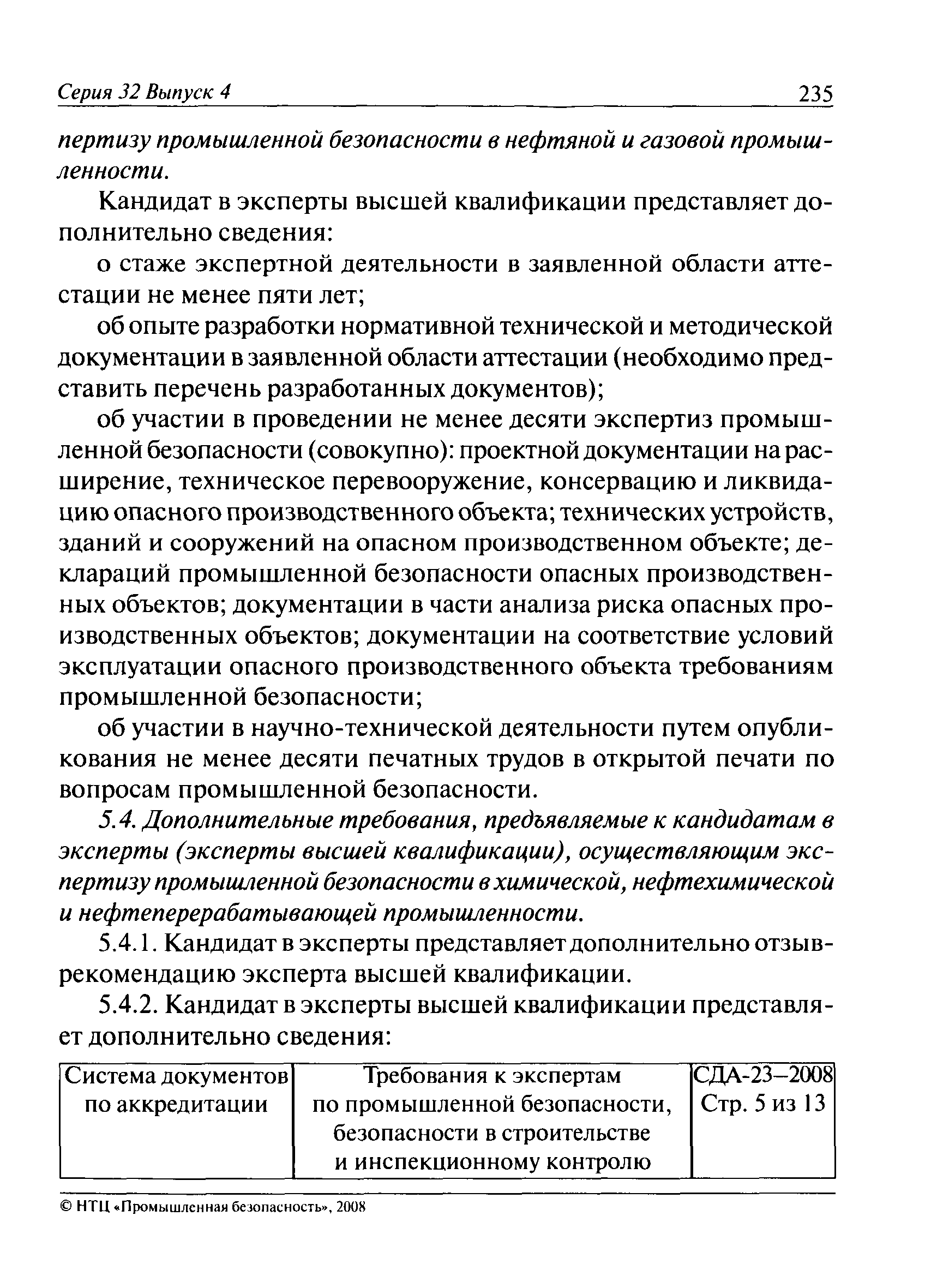 Серия 32 Выпуск 4 235

пертизу промышленной безопасности в нефтяной и газовой промышленности.

Кандидат в эксперты высшей квалификации представляет дополнительно сведения:

о стаже экспертной деятельности в заявленной области аттестации не менее пяти лет;

об опыте разработки нормативной технической и методической документации в заявленной области аттестации (необходимо представить перечень разработанных документов);

об участии в проведении не менее десяти экспертиз промышленной безопасности (совокупно): проектной документации на расширение, техническое перевооружение, консервацию и ликвидацию опасного производственного объекта; технических устройств, зданий и сооружений на опасном производственном объекте; деклараций промышленной безопасности опасных производственных объектов; документации в части анализа риска опасных производственных объектов; документации на соответствие условий эксплуатации опасного производственного объекта требованиям промышленной безопасности;

об участии в научно-технической деятельности путем опубликования не менее десяти печатных трудов в открытой печати по вопросам промышленной безопасности.

5.4. Дополнительные требования, предъявляемые к кандидатам в эксперты (эксперты высшей квалификации), осуществляющим экспертизу промышленной безопасности в химической, нефтехимической и нефтеперерабатывающей промышленности.

5.4.1. Кандидат в эксперты представляет дополнительно отзыв-рекомендацию эксперта высшей квалификации.

5.4.2. Кандидат в эксперты высшей квалификации представляет дополнительно сведения:

| Система документов по аккредитации | Требования к экспертам по промышленной безопасности, безопасности в строительстве и инспекционному контролю | СДА-23–2008 Стр. 5 из 13 |
|---|---|---|

© НТЦ «Промышленная безопасность», 2008